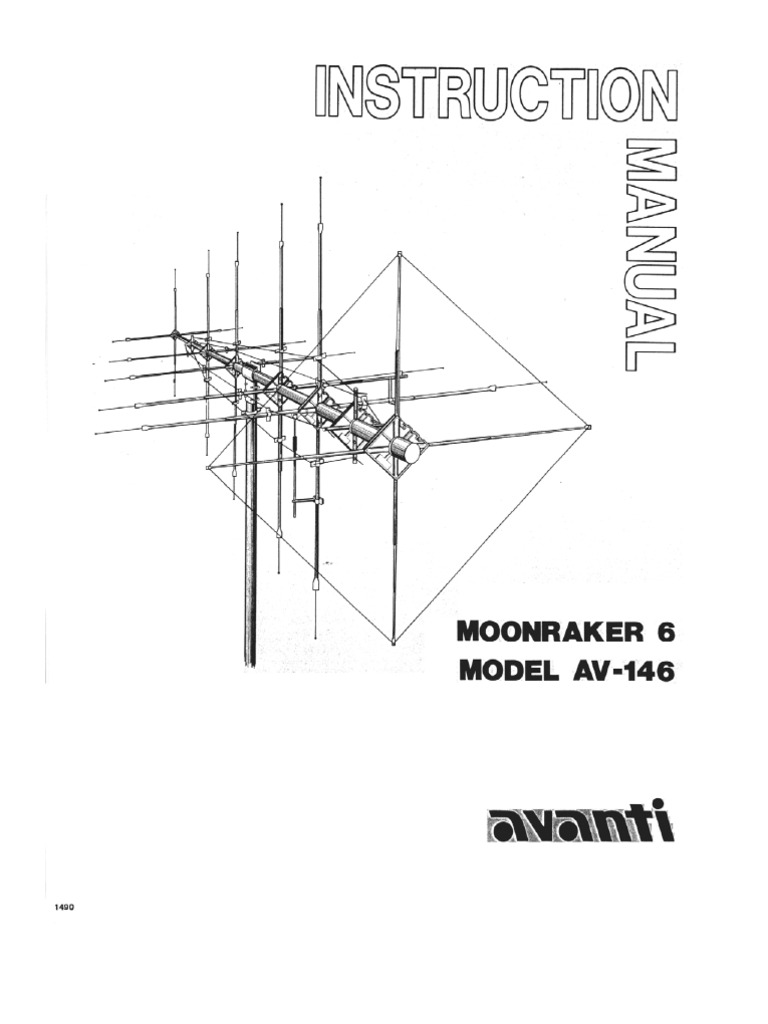 INSTRUCTION

MANUAL

MOONRAKER 6
MODEL AV-146

avanti

1490